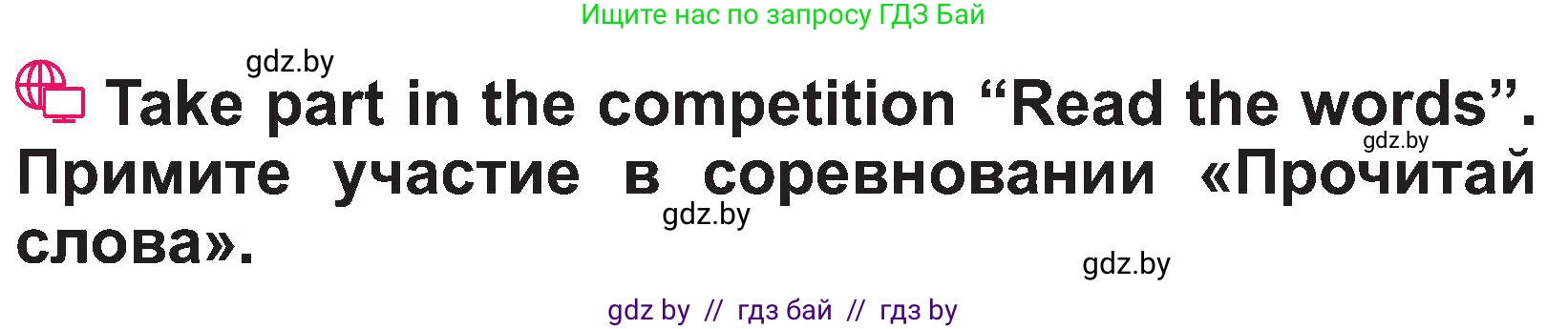 Ищите нас по запросу ГДЗ Бай

gdz.by

Take part in the competition “Read the words”. Примите участие в соревновании «Прочитай слова».

gdz.by

gdz.by

gdz.by

gdz by // гдз бай // гдз by